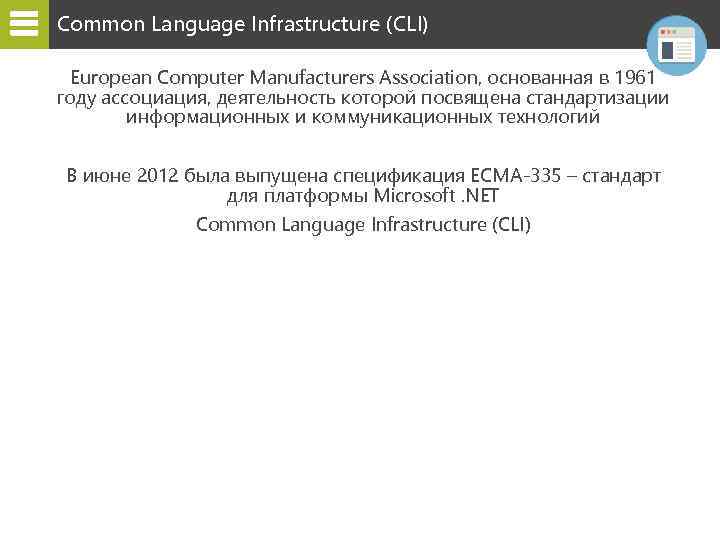 Common Language Infrastructure (CLI)

European Computer Manufacturers Association, основанная в 1961 году ассоциация, деятельность которой посвящена стандартизации информационных и коммуникационных технологий

В июне 2012 была выпущена спецификация ECMA-335 – стандарт для платформы Microsoft .NET

Common Language Infrastructure (CLI)